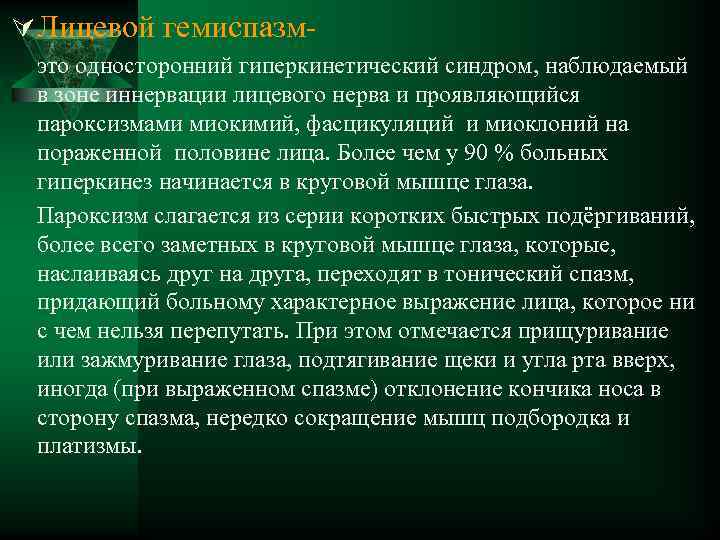 Лицевой гемиспазм-

это односторонний гиперкинетический синдром, наблюдаемый в зоне иннервации лицевого нерва и проявляющийся пароксизмами миокимий, фасцикуляций и миоклоний на пораженной половине лица. Более чем у 90 % больных гиперкинез начинается в круговой мышце глаза.

Пароксизм слагается из серии коротких быстрых подёргиваний, более всего заметных в круговой мышце глаза, которые, наслаиваясь друг на друга, переходят в тонический спазм, придающий больному характерное выражение лица, которое ни с чем нельзя перепутать. При этом отмечается прищуривание или зажмуривание глаза, подтягивание щеки и угла рта вверх, иногда (при выраженном спазме) отклонение кончика носа в сторону спазма, нередко сокращение мышц подбородка и платизмы.